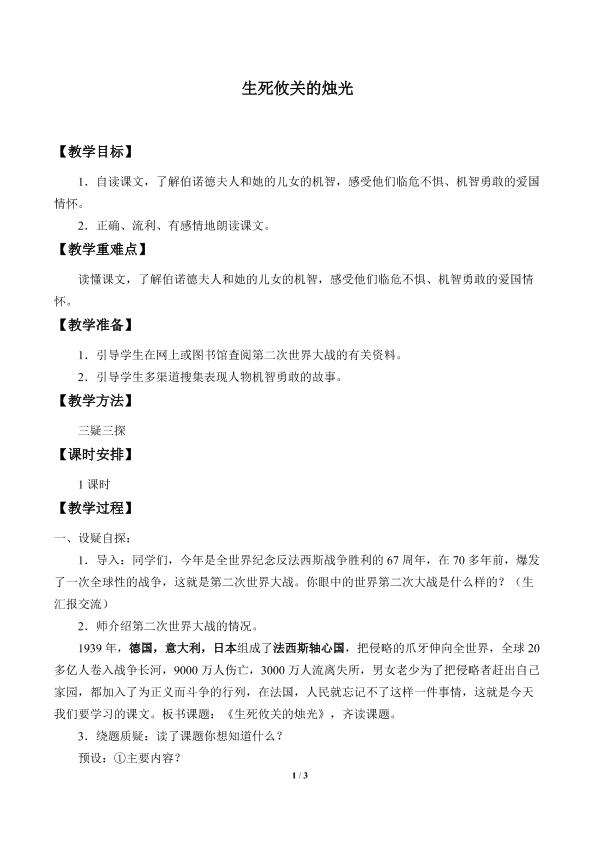 生死攸关的烛光

【教学目标】

1．自读课文，了解伯诺德夫人和她的儿女的机智，感受他们临危不惧、机智勇敢的爱国情怀。

2．正确、流利、有感情地朗读课文。

【教学重难点】

读懂课文，了解伯诺德夫人和她的儿女的机智，感受他们临危不惧、机智勇敢的爱国情怀。

【教学准备】

1．引导学生在网上或图书馆查阅第二次世界大战的有关资料。

2．引导学生多渠道搜集表现人物机智勇敢的故事。

【教学方法】

三疑三探

【课时安排】

1课时

【教学过程】

一、设疑自探：

1．导入：同学们，今年是全世界纪念反法西斯战争胜利的67周年，在70多年前，爆发了一次全球性的战争，这就是第二次世界大战。你眼中的世界第二次大战是什么样的？（生汇报交流）

2．师介绍第二次世界大战的情况。

1939年，德国，意大利，日本组成了法西斯轴心国，把侵略的爪牙伸向全世界，全球20多亿人卷入战争长河，9000万人伤亡，3000万人流离失所，男女老少为了把侵略者赶出自己家园，都加入了为正义而斗争的行列，在法国，人民就忘记不了这样一件事情，这就是今天我们要学习的课文。板书课题：《生死攸关的烛光》，齐读课题。

3．绕题质疑：读了课题你想知道什么？

预设：①主要内容？

1 / 3